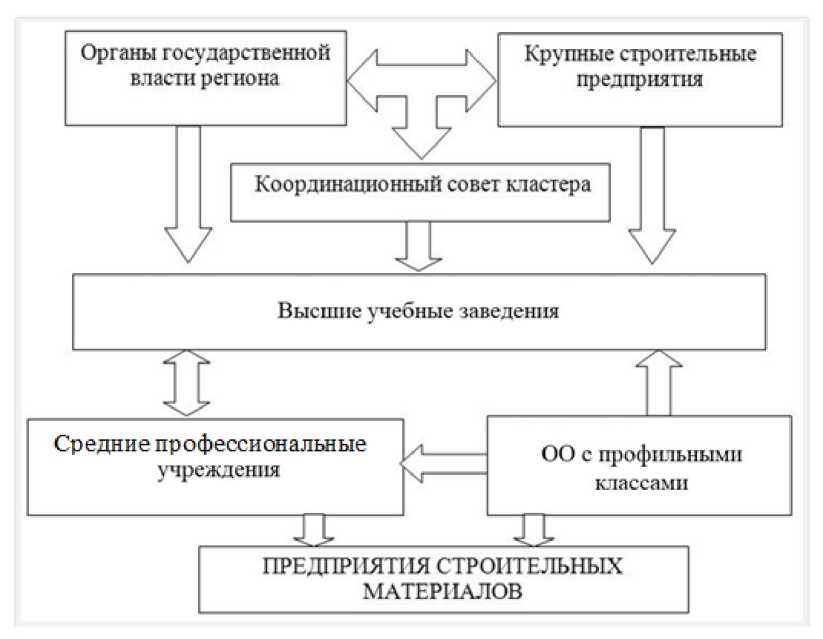 Органы государственной власти региона

Крупные строительные предприятия

Координационный совет кластера

Высшие учебные заведения

Средние профессиональные учреждения

ОО с профильными классами

ПРЕДПРИЯТИЯ СТРОИТЕЛЬНЫХ МАТЕРИАЛОВ